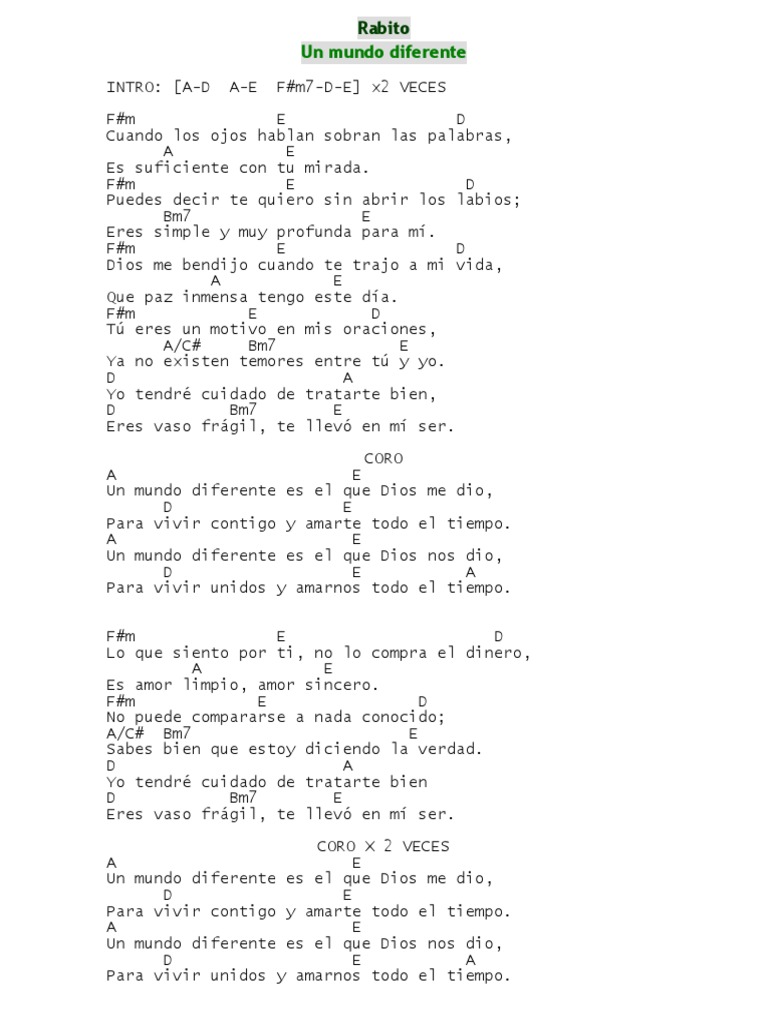 Rabito
Un mundo diferente

INTRO: [A-D  A-E  F#m7-D-E] x2 VECES

F#m                E                  D
Cuando los ojos hablan sobran las palabras,
      A            E
Es suficiente con tu mirada.
F#m                 E                  D
Puedes decir te quiero sin abrir los labios;
      Bm7                    E
Eres simple y muy profunda para mí.
F#m                E                  D
Dios me bendijo cuando te trajo a mi vida,
           A          E
Que paz inmensa tengo este día.
F#m             E           D
Tú eres un motivo en mis oraciones,
      A/C#      Bm7             E
Ya no existen temores entre tú y yo.
D                               A
Yo tendré cuidado de tratarte bien,
D             Bm7        E
Eres vaso frágil, te llevó en mí ser.

CORO
A                                E
Un mundo diferente es el que Dios me dio,
      D                         E
Para vivir contigo y amarte todo el tiempo.
A                                E
Un mundo diferente es el que Dios nos dio,
      D                          E          A
Para vivir unidos y amarnos todo el tiempo.

F#m                E                      D
Lo que siento por ti, no lo compra el dinero,
         A            E
Es amor limpio, amor sincero.
F#m               E              D
No puede compararse a nada conocido;
A/C#  Bm7                       E
Sabes bien que estoy diciendo la verdad.
D                               A
Yo tendré cuidado de tratarte bien
D             Bm7        E
Eres vaso frágil, te llevó en mí ser.

CORO X 2 VECES
A                                E
Un mundo diferente es el que Dios me dio,
      D                         E
Para vivir contigo y amarte todo el tiempo.
A                                E
Un mundo diferente es el que Dios nos dio,
      D                          E          A
Para vivir unidos y amarnos todo el tiempo.